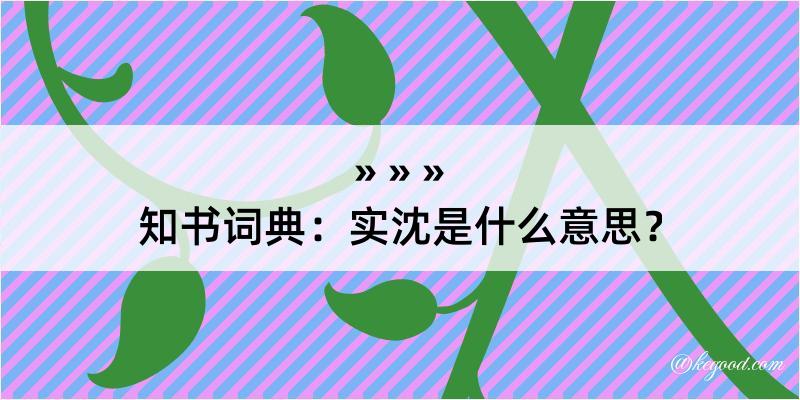 » » »

知书词典：实沈是什么意思？

@kegood.com